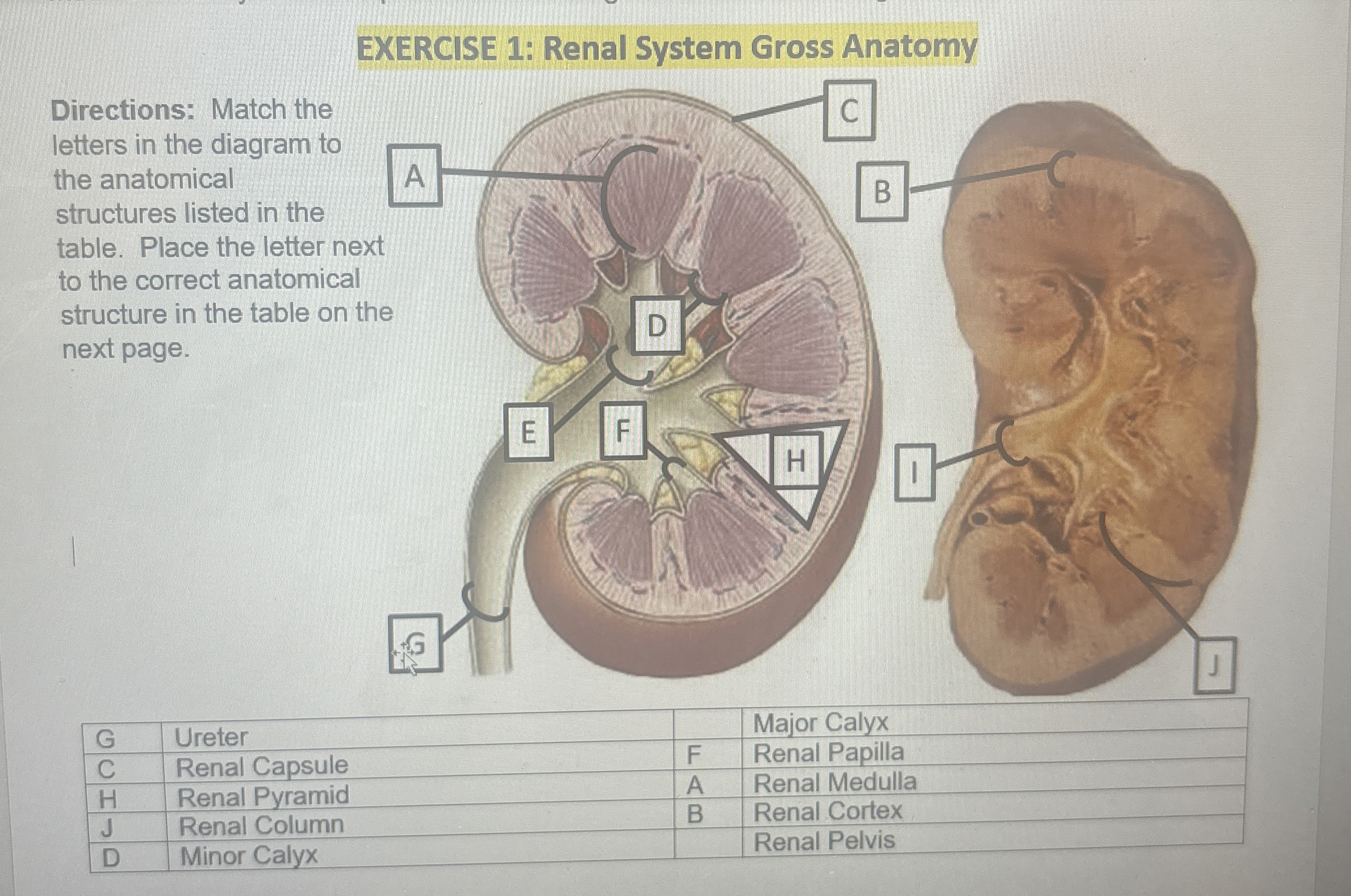 EXERCISE 1: Renal System Gross Anatomy

Directions: Match the letters in the diagram to the anatomical structures listed in the table. Place the letter next to the correct anatomical structure in the table on the next page.

A

C

B

D

E

F

H

I

G

J

| G | Ureter | | Major Calyx |
|---|---|---|---|
| C | Renal Capsule | F | Renal Papilla |
| H | Renal Pyramid | A | Renal Medulla |
| J | Renal Column | B | Renal Cortex |
| D | Minor Calyx | | Renal Pelvis |